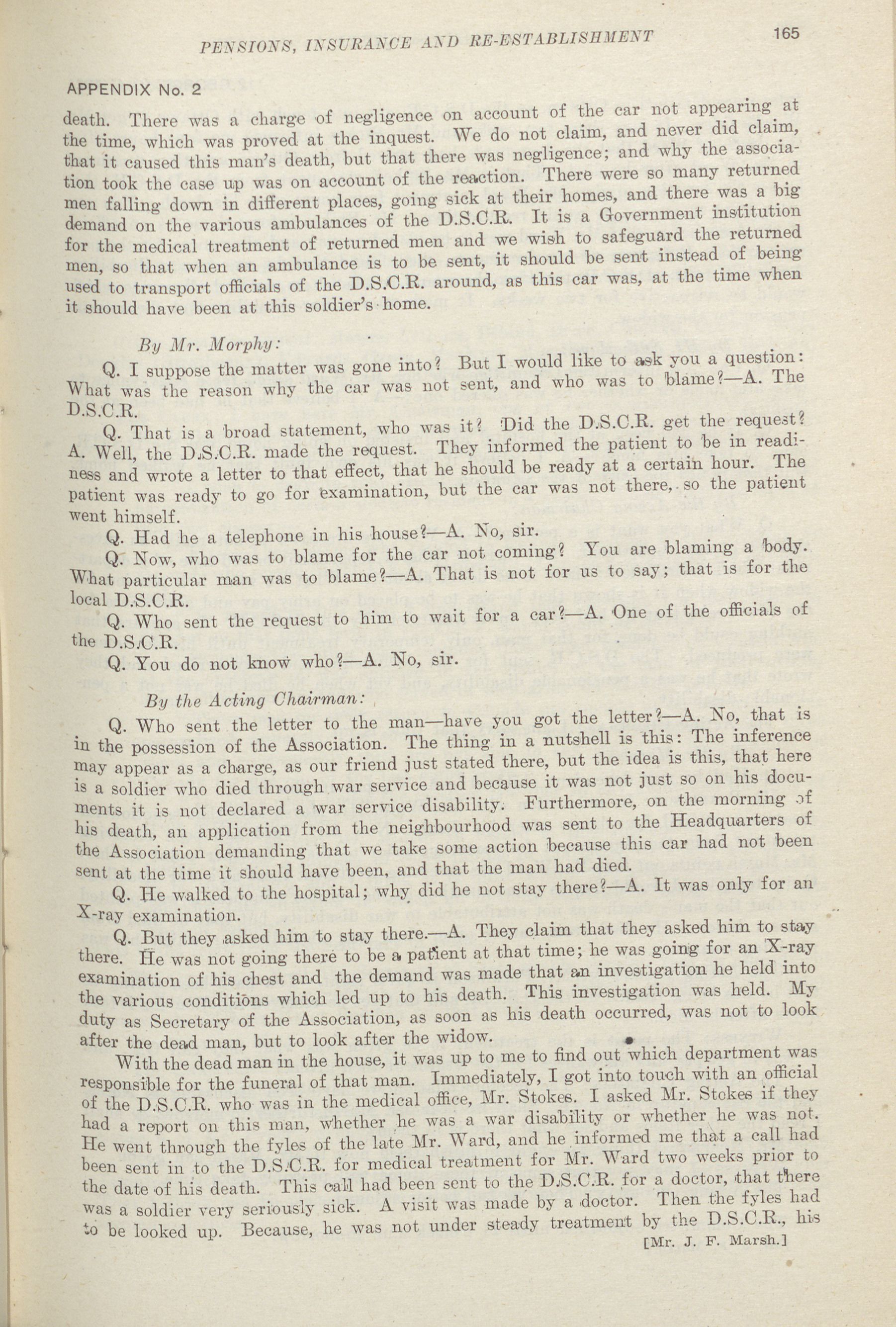 PENSIONS, INSURANCE AND RE-ESTABLISHMENT 165

APPENDIX No. 2

death. There was a charge of negligence on account of the car not appearing at the time, which was proved at the inquest. We do not claim, and never did claim, that it caused this man's death, but that there was negligence; and why the association took the case up was on account of the reaction. There were so many returned men falling down in different places, going sick at their homes, and there was a big demand on the various ambulances of the D.S.C.R. It is a Government institution for the medical treatment of returned men and we wish to safeguard the returned men, so that when an ambulance is to be sent, it should be sent instead of being used to transport officials of the D.S.C.R. around, as this car was, at the time when it should have been at this soldier's home.

By Mr. Morphy:

Q. I suppose the matter was gone into? But I would like to ask you a question: What was the reason why the car was not sent, and who was to blame?—A. The D.S.C.R.

Q. That is a broad statement, who was it? Did the D.S.C.R. get the request? A. Well, the D.S.C.R. made the request. They informed the patient to be in readiness and wrote a letter to that effect, that he should be ready at a certain hour. The patient was ready to go for examination, but the car was not there, so the patient went himself.

Q. Had he a telephone in his house?—A. No, sir.

Q. Now, who was to blame for the car not coming? You are blaming a body. What particular man was to blame?—A. That is not for us to say; that is for the local D.S.C.R.

Q. Who sent the request to him to wait for a car?—A. One of the officials of the D.S.C.R.

Q. You do not know who?—A. No, sir.

By the Acting Chairman:

Q. Who sent the letter to the man—have you got the letter?—A. No, that is in the possession of the Association. The thing in a nutshell is this: The inference may appear as a charge, as our friend just stated there, but the idea is this, that here is a soldier who died through war service and because it was not just so on his documents it is not declared a war service disability. Furthermore, on the morning of his death, an application from the neighbourhood was sent to the Headquarters of the Association demanding that we take some action because this car had not been sent at the time it should have been, and that the man had died.

Q. He walked to the hospital; why did he not stay there?—A. It was only for an X-ray examination.

Q. But they asked him to stay there.—A. They claim that they asked him to stay there. He was not going there to be a patient at that time; he was going for an X-ray examination of his chest and the demand was made that an investigation he held into the various conditions which led up to his death. This investigation was held. My duty as Secretary of the Association, as soon as his death occurred, was not to look after the dead man, but to look after the widow.

With the dead man in the house, it was up to me to find out which department was responsible for the funeral of that man. Immediately, I got into touch with an official of the D.S.C.R. who was in the medical office, Mr. Stokes. I asked Mr. Stokes if they had a report on this man, whether he was a war disability or whether he was not. He went through the fyles of the late Mr. Ward, and he informed me that a call had been sent in to the D.S.C.R. for medical treatment for Mr. Ward two weeks prior to the date of his death. This call had been sent to the D.S.C.R. for a doctor, that there was a soldier very seriously sick. A visit was made by a doctor. Then the fyles had to be looked up. Because, he was not under steady treatment by the D.S.C.R., his

[Mr. J. F. Marsh.]